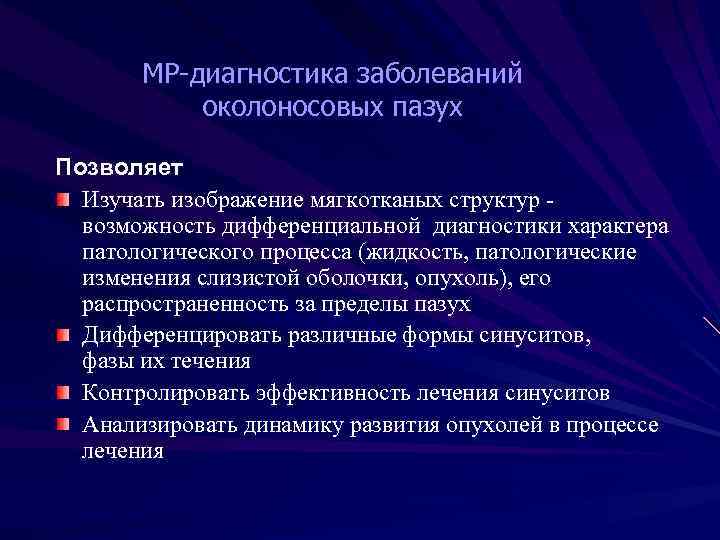 МР-диагностика заболеваний околоносовых пазух

Позволяет

Изучать изображение мягкотканых структур - возможность дифференциальной  диагностики характера патологического процесса (жидкость, патологические изменения слизистой оболочки, опухоль), его распространенность за пределы пазух

Дифференцировать различные формы синуситов, фазы их течения

Контролировать эффективность лечения синуситов

Анализировать динамику развития опухолей в процессе лечения